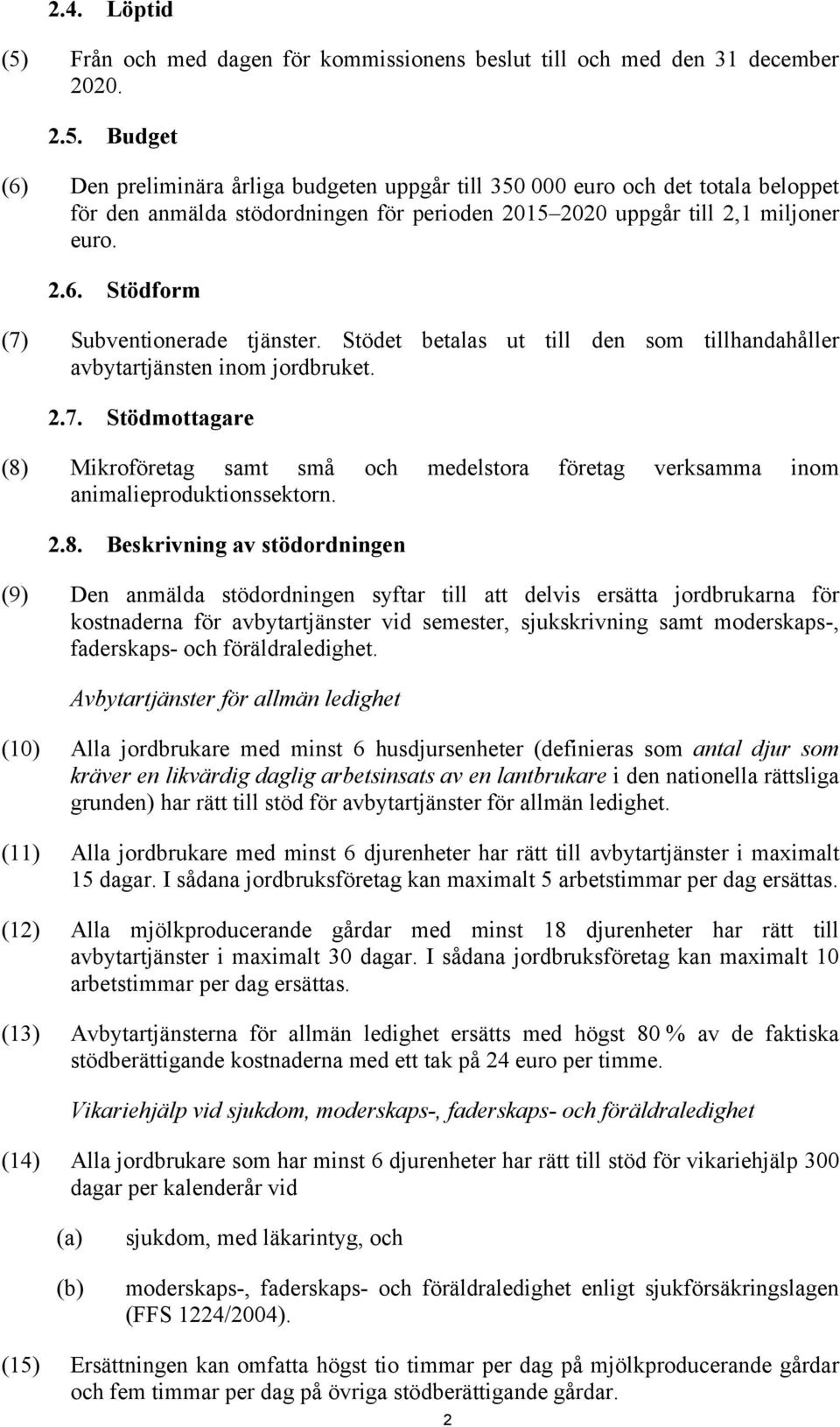 2.4. Löptid

(5) Från och med dagen för kommissionens beslut till och med den 31 december 2020.

2.5. Budget

(6) Den preliminära årliga budgeten uppgår till 350 000 euro och det totala beloppet för den anmälda stödordningen för perioden 2015–2020 uppgår till 2,1 miljoner euro.

2.6. Stödform

(7) Subventionerade tjänster. Stödet betalas ut till den som tillhandahåller avbytartjänsten inom jordbruket.

2.7. Stödmottagare

(8) Mikroföretag samt små och medelstora företag verksamma inom animalieproduktionssektorn.

2.8. Beskrivning av stödordningen

(9) Den anmälda stödordningen syftar till att delvis ersätta jordbrukarna för kostnaderna för avbytartjänster vid semester, sjukskrivning samt moderskaps-, faderskaps- och föräldraledighet.

Avbytartjänster för allmän ledighet

(10) Alla jordbrukare med minst 6 husdjursenheter (definieras som antal djur som kräver en likvärdig daglig arbetsinsats av en lantbrukare i den nationella rättsliga grunden) har rätt till stöd för avbytartjänster för allmän ledighet.

(11) Alla jordbrukare med minst 6 djurenheter har rätt till avbytartjänster i maximalt 15 dagar. I sådana jordbruksföretag kan maximalt 5 arbetstimmar per dag ersättas.

(12) Alla mjölkproducerande gårdar med minst 18 djurenheter har rätt till avbytartjänster i maximalt 30 dagar. I sådana jordbruksföretag kan maximalt 10 arbetstimmar per dag ersättas.

(13) Avbytartjänsterna för allmän ledighet ersätts med högst 80 % av de faktiska stödberättigande kostnaderna med ett tak på 24 euro per timme.

Vikariehjälp vid sjukdom, moderskaps-, faderskaps- och föräldraledighet

(14) Alla jordbrukare som har minst 6 djurenheter har rätt till stöd för vikariehjälp 300 dagar per kalenderår vid

(a) sjukdom, med läkarintyg, och

(b) moderskaps-, faderskaps- och föräldraledighet enligt sjukförsäkringslagen (FFS 1224/2004).

(15) Ersättningen kan omfatta högst tio timmar per dag på mjölkproducerande gårdar och fem timmar per dag på övriga stödberättigande gårdar.

2